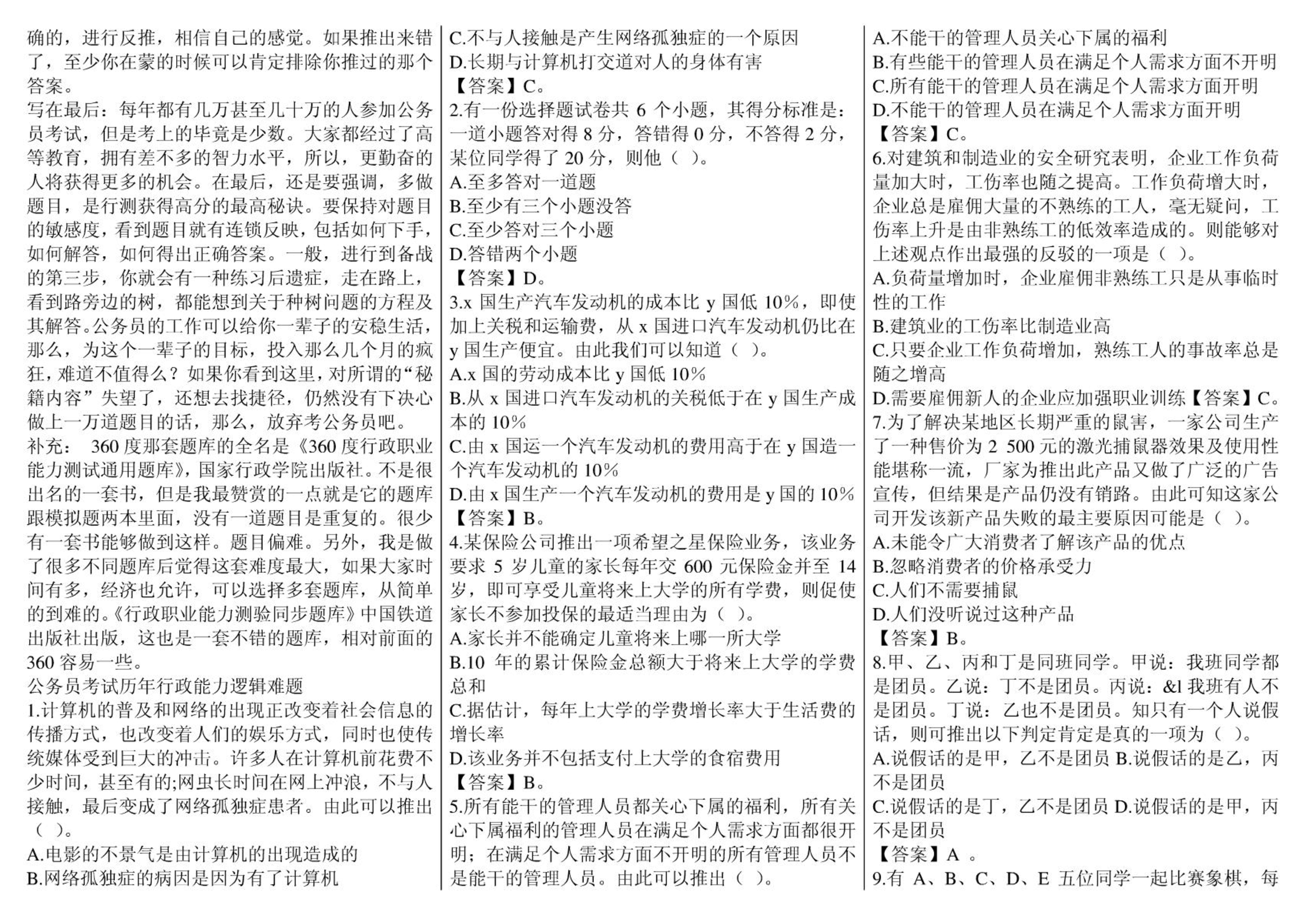 确的，进行反推，相信自己的感觉。如果推出来错了，至少你在蒙的时候可以肯定排除你推过的那个答案。
写在最后：每年都有几万甚至几十万的人参加公务员考试，但是考上的毕竟是少数。大家都经过了高等教育，拥有差不多的智力水平，所以，更勤奋的人将获得更多的机会。在最后，还是要强调，多做题目，是行测获得高分的最高秘诀。要保持对题目的敏感度，看到题目就有连锁反映，包括如何下手，如何解答，如何得出正确答案。一般，进行到备战的第三步，你就会有一种练习后遗症，走在路上，看到路旁边的树，都能想到关于种树问题的方程及其解答。公务员的工作可以给你一辈子的安稳生活，那么，为这个一辈子的目标，投入那么几个月的疯狂，难道不值得么？如果你看到这里，对所谓的“秘籍内容”失望了，还想去找捷径，仍然没有下决心做上一万道题目的话，那么，放弃考公务员吧。
补充： 360 度那套题库的全名是《360 度行政职业能力测试通用题库》，国家行政学院出版社。不是很出名的一套书，但是我最赞赏的一点就是它的题库跟模拟题两本里面，没有一道题目是重复的。很少有一套书能够做到这样。题目偏难。另外，我是做了很多不同题库后觉得这套难度最大，如果大家时间有多，经济也允许，可以选择多套题库，从简单的到难的。《行政职业能力测验同步题库》中国铁道出版社出版，这也是一套不错的题库，相对前面的 360 容易一些。
公务员考试历年行政能力逻辑难题
1.计算机的普及和网络的出现正改变着社会信息的传播方式，也改变着人们的娱乐方式，同时也使传统媒体受到巨大的冲击。许多人在计算机前花费不少时间，甚至有的;网虫长时间在网上冲浪，不与人接触，最后变成了网络孤独症患者。由此可以推出（ ）。
A.电影的不景气是由计算机的出现造成的
B.网络孤独症的病因是因为有了计算机
C.不与人接触是产生网络孤独症的一个原因
D.长期与计算机打交道对人的身体有害
【答案】C。
2.有一份选择题试卷共 6 个小题，其得分标准是：一道小题答对得 8 分，答错得 0 分，不答得 2 分，某位同学得了 20 分，则他（ ）。
A.至多答对一道题
B.至少有三个小题没答
C.至少答对三个小题
D.答错两个小题
【答案】D。
3.x 国生产汽车发动机的成本比 y 国低 10%，即使加上关税和运输费，从 x 国进口汽车发动机仍比在 y 国生产便宜。由此我们可以知道（ ）。
A.x 国的劳动成本比 y 国低 10%
B.从 x 国进口汽车发动机的关税低于在 y 国生产成本的 10%
C.由 x 国运一个汽车发动机的费用高于在 y 国造一个汽车发动机的 10%
D.由 x 国生产一个汽车发动机的费用是 y 国的 10%
【答案】B。
4.某保险公司推出一项希望之星保险业务，该业务要求 5 岁儿童的家长每年交 600 元保险金并至 14 岁，即可享受儿童将来上大学的所有学费，则促使家长不参加投保的最适当理由为（ ）。
A.家长并不能确定儿童将来上哪一所大学
B.10 年的累计保险金总额大于将来上大学的学费总和
C.据估计，每年上大学的学费增长率大于生活费的增长率
D.该业务并不包括支付上大学的食宿费用
【答案】B。
5.所有能干的管理人员都关心下属的福利，所有关心下属福利的管理人员在满足个人需求方面都很开明；在满足个人需求方面不开明的所有管理人员不是能干的管理人员。由此可以推出（ ）。
A.不能干的管理人员关心下属的福利
B.有些能干的管理人员在满足个人需求方面不开明
C.所有能干的管理人员在满足个人需求方面开明
D.不能干的管理人员在满足个人需求方面开明
【答案】C。
6.对建筑和制造业的安全研究表明，企业工作负荷量加大时，工伤率也随之提高。工作负荷增大时，企业总是雇佣大量的不熟练的工人，毫无疑问，工伤率上升是由非熟练工的低效率造成的。则能够对上述观点作出最强的反驳的一项是（ ）。
A.负荷量增加时，企业雇佣非熟练工只是从事临时性的工作
B.建筑业的工伤率比制造业高
C.只要企业工作负荷增加，熟练工人的事故率总是随之增高
D.需要雇佣新人的企业应加强职业训练【答案】C。
7.为了解决某地区长期严重的鼠害，一家公司生产了一种售价为 2 500 元的激光捕鼠器效果及使用性能堪称一流，厂家为推出此产品又做了广泛的广告宣传，但结果是产品仍没有销路。由此可知这家公司开发该新产品失败的最主要原因可能是（ ）。
A.未能令广大消费者了解该产品的优点
B.忽略消费者的价格承受力
C.人们不需要捕鼠
D.人们没听说过这种产品
【答案】B。
8.甲、乙、丙和丁是同班同学。甲说：我班同学都是团员。乙说：丁不是团员。丙说：&l 我班有人不是团员。丁说：乙也不是团员。知只有一个人说假话，则可推出以下判定肯定是真的一项为（ ）。
A.说假话的是甲，乙不是团员 B.说假话的是乙，丙不是团员
C.说假话的是丁，乙不是团员 D.说假话的是甲，丙不是团员
【答案】A 。
9.有 A、B、C、D、E 五位同学一起比赛象棋，每